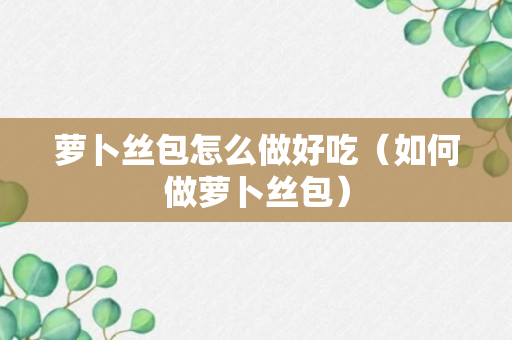 萝卜丝包怎么做好吃（如何做萝卜丝包）